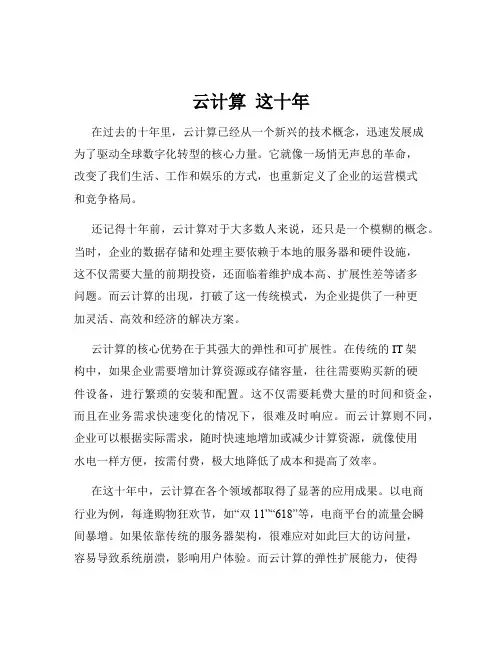 云计算 这十年

在过去的十年里，云计算已经从一个新兴的技术概念，迅速发展成为了驱动全球数字化转型的核心力量。它就像一场悄无声息的革命，改变了我们生活、工作和娱乐的方式，也重新定义了企业的运营模式和竞争格局。

还记得十年前，云计算对于大多数人来说，还只是一个模糊的概念。当时，企业的数据存储和处理主要依赖于本地的服务器和硬件设施，这不仅需要大量的前期投资，还面临着维护成本高、扩展性差等诸多问题。而云计算的出现，打破了这一传统模式，为企业提供了一种更加灵活、高效和经济的解决方案。

云计算的核心优势在于其强大的弹性和可扩展性。在传统的 IT 架构中，如果企业需要增加计算资源或存储容量，往往需要购买新的硬件设备，进行繁琐的安装和配置。这不仅需要耗费大量的时间和资金，而且在业务需求快速变化的情况下，很难及时响应。而云计算则不同，企业可以根据实际需求，随时快速地增加或减少计算资源，就像使用水电一样方便，按需付费，极大地降低了成本和提高了效率。

在这十年中，云计算在各个领域都取得了显著的应用成果。以电商行业为例，每逢购物狂欢节，如“双 11”“618”等，电商平台的流量会瞬间暴增。如果依靠传统的服务器架构，很难应对如此巨大的访问量，容易导致系统崩溃，影响用户体验。而云计算的弹性扩展能力，使得